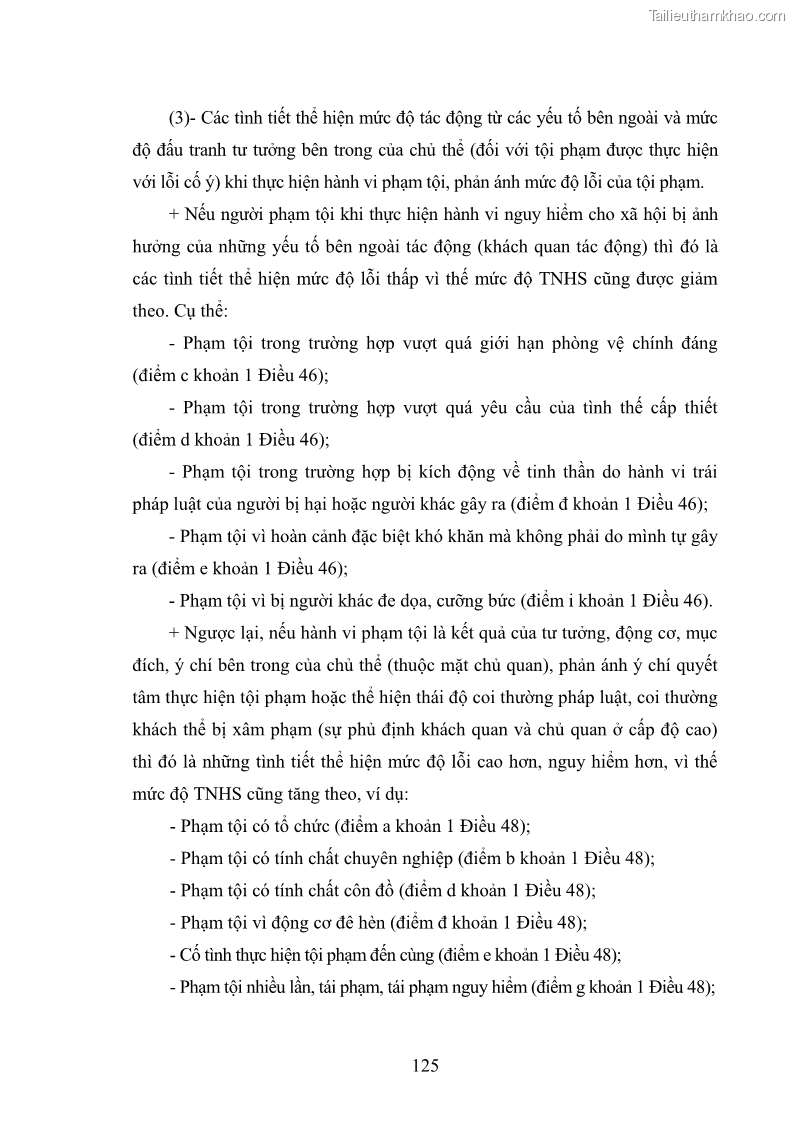 Tailieuthamkhao.com

(3)- Các tình tiết thể hiện mức độ tác động từ các yếu tố bên ngoài và mức độ đấu tranh tư tưởng bên trong của chủ thể (đối với tội phạm được thực hiện với lỗi cố ý) khi thực hiện hành vi phạm tội, phản ánh mức độ lỗi của tội phạm.

+ Nếu người phạm tội khi thực hiện hành vi nguy hiểm cho xã hội bị ảnh hưởng của những yếu tố bên ngoài tác động (khách quan tác động) thì đó là các tình tiết thể hiện mức độ lỗi thấp vì thế mức độ TNHS cũng được giảm theo. Cụ thể:

- Phạm tội trong trường hợp vượt quá giới hạn phòng vệ chính đáng (điểm c khoản 1 Điều 46);

- Phạm tội trong trường hợp vượt quá yêu cầu của tình thế cấp thiết (điểm d khoản 1 Điều 46);

- Phạm tội trong trường hợp bị kích động về tinh thần do hành vi trái pháp luật của người bị hại hoặc người khác gây ra (điểm đ khoản 1 Điều 46);

- Phạm tội vì hoàn cảnh đặc biệt khó khăn mà không phải do mình tự gây ra (điểm e khoản 1 Điều 46);

- Phạm tội vì bị người khác đe dọa, cưỡng bức (điểm i khoản 1 Điều 46).

+ Ngược lại, nếu hành vi phạm tội là kết quả của tư tưởng, động cơ, mục đích, ý chí bên trong của chủ thể (thuộc mặt chủ quan), phản ánh ý chí quyết tâm thực hiện tội phạm hoặc thể hiện thái độ coi thường pháp luật, coi thường khách thể bị xâm phạm (sự phủ định khách quan và chủ quan ở cấp độ cao) thì đó là những tình tiết thể hiện mức độ lỗi cao hơn, nguy hiểm hơn, vì thế mức độ TNHS cũng tăng theo, ví dụ:

- Phạm tội có tổ chức (điểm a khoản 1 Điều 48);

- Phạm tội có tính chất chuyên nghiệp (điểm b khoản 1 Điều 48);

- Phạm tội có tính chất côn đồ (điểm d khoản 1 Điều 48);

- Phạm tội vì động cơ đê hèn (điểm đ khoản 1 Điều 48);

- Cố tình thực hiện tội phạm đến cùng (điểm e khoản 1 Điều 48);

- Phạm tội nhiều lần, tái phạm, tái phạm nguy hiểm (điểm g khoản 1 Điều 48);

125